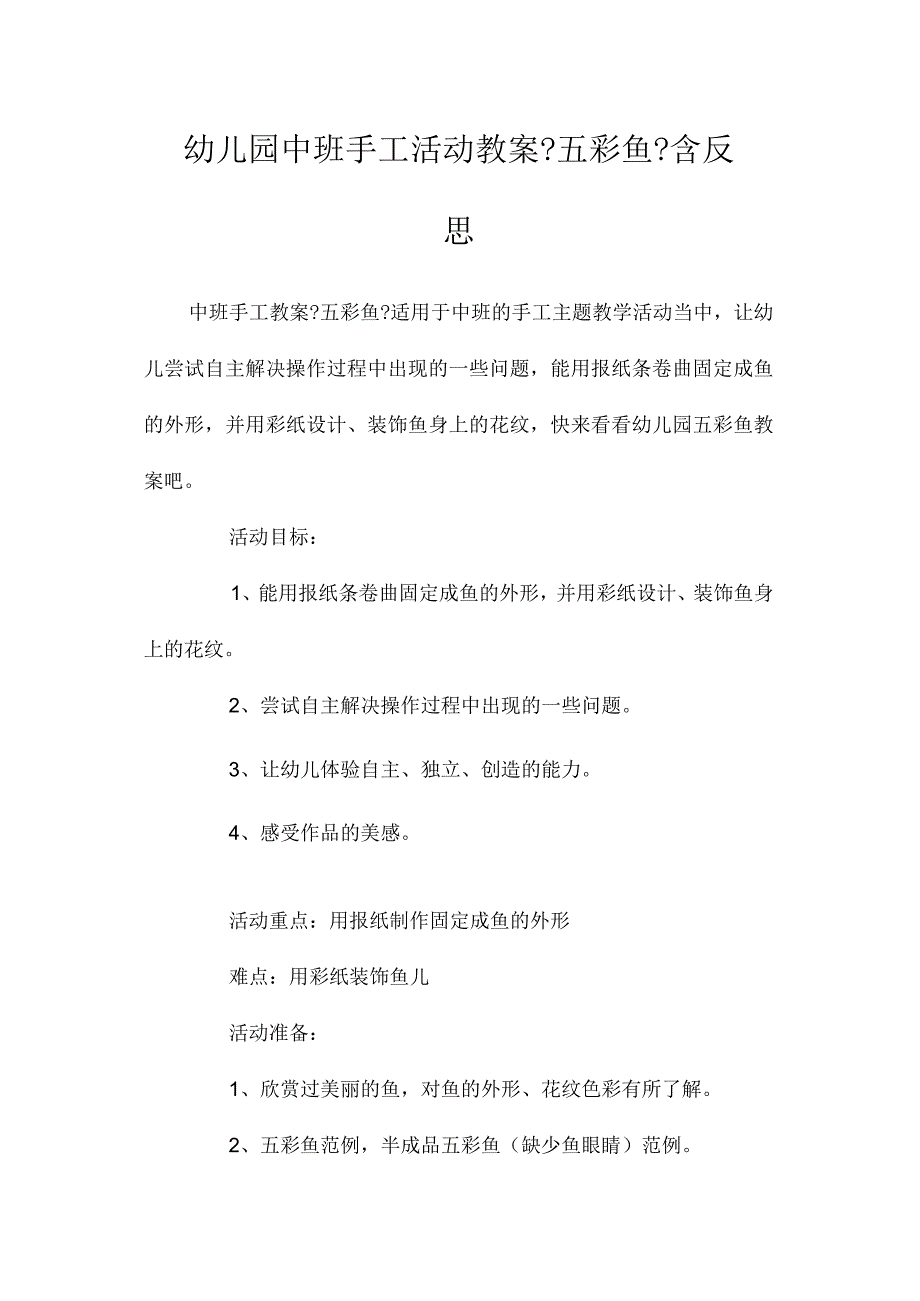 幼儿园中班手工活动教案?五彩鱼?含反思

中班手工教案?五彩鱼?适用于中班的手工主题教学活动当中，让幼儿尝试自主解决操作过程中出现的一些问题，能用报纸条卷曲固定成鱼的外形，并用彩纸设计、装饰鱼身上的花纹，快来看看幼儿园五彩鱼教案吧。

活动目标：

1、能用报纸条卷曲固定成鱼的外形，并用彩纸设计、装饰鱼身上的花纹。

2、尝试自主解决操作过程中出现的一些问题。

3、让幼儿体验自主、独立、创造的能力。

4、感受作品的美感。

活动重点：用报纸制作固定成鱼的外形

难点：用彩纸装饰鱼儿

活动准备：

1、欣赏过美丽的鱼，对鱼的外形、花纹色彩有所了解。

2、五彩鱼范例，半成品五彩鱼（缺少鱼眼睛）范例。